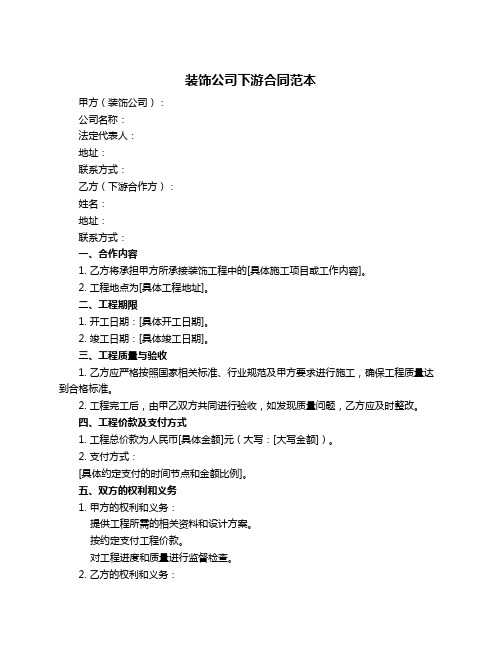 装饰公司下游合同范本

甲方（装饰公司）：

公司名称：

法定代表人：

地址：

联系方式：

乙方（下游合作方）：

姓名：

地址：

联系方式：

一、合作内容

1. 乙方将承担甲方所承接装饰工程中的[具体施工项目或工作内容]。

2. 工程地点为[具体工程地址]。

二、工程期限

1. 开工日期：[具体开工日期]。

2. 竣工日期：[具体竣工日期]。

三、工程质量与验收

1. 乙方应严格按照国家相关标准、行业规范及甲方要求进行施工，确保工程质量达到合格标准。

2. 工程完工后，由甲乙双方共同进行验收，如发现质量问题，乙方应及时整改。

四、工程价款及支付方式

1. 工程总价款为人民币[具体金额]元（大写：[大写金额]）。

2. 支付方式：

[具体约定支付的时间节点和金额比例]。

五、双方的权利和义务

1. 甲方的权利和义务：

提供工程所需的相关资料和设计方案。

按约定支付工程价款。

对工程进度和质量进行监督检查。

2. 乙方的权利和义务：